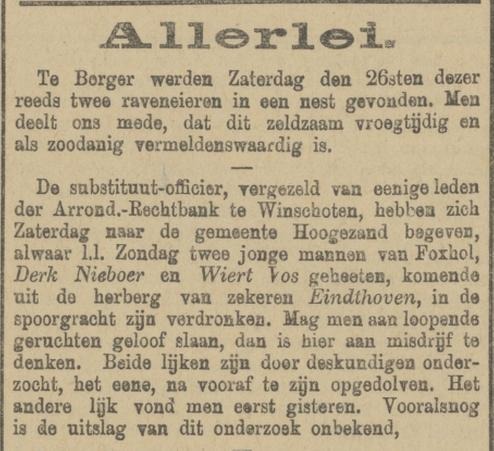 Allerlei.

Te Borger werden Zaterdag den 26sten dezer reeds twee raveneieren in een nest gevonden. Men deelt ons mede, dat dit zeldzaam vroegtijdig en als zoodanig vermeldenswaardig is.

—

De substituut-officier, vergezeld van eenige leden der Arrond.-Rechtbank te Winschoten, hebben zich Zaterdag naar de gemeente Hoogezand begeven, alwaar l.l. Zondag twee jonge mannen van Foxhol, Derk Nieboer en Wiert Vos geheeten, komende uit de herberg van zekeren Eindthoven, in de spoorgracht zijn verdronken. Mag men aan loopende geruchten geloof slaan, dan is hier aan misdrijf te denken. Beide lijken zijn door deskundigen onderzocht, het eene, na vooraf te zijn opgedolven. Het andere lijk vond men eerst gisteren. Vooralsnog is de uitslag van dit onderzoek onbekend,